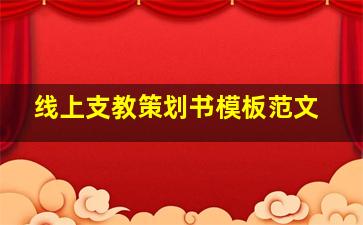 线上支教策划书模板范文